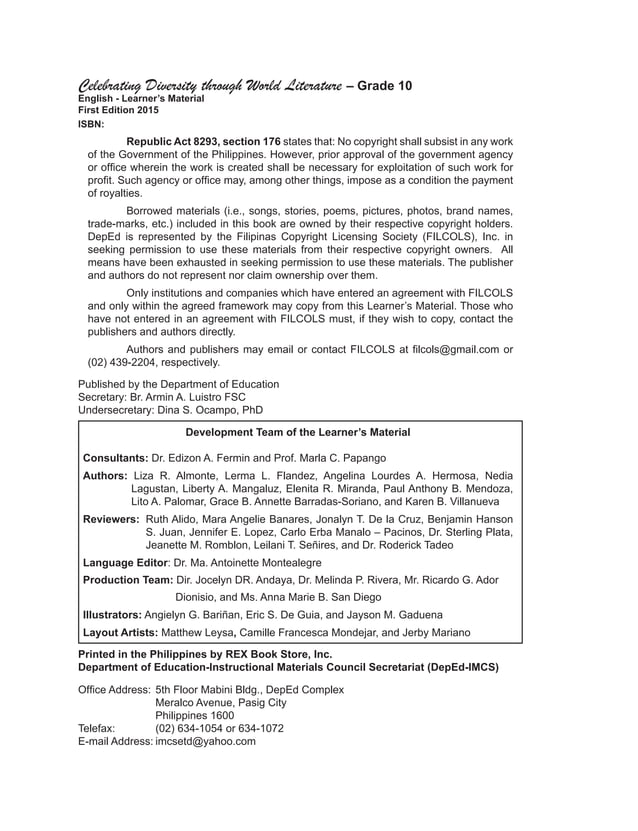 Celebrating Diversity through World Literature – Grade 10
English - Learner's Material
First Edition 2015
ISBN:

Republic Act 8293, section 176 states that: No copyright shall subsist in any work of the Government of the Philippines. However, prior approval of the government agency or office wherein the work is created shall be necessary for exploitation of such work for profit. Such agency or office may, among other things, impose as a condition the payment of royalties.

Borrowed materials (i.e., songs, stories, poems, pictures, photos, brand names, trade-marks, etc.) included in this book are owned by their respective copyright holders. DepEd is represented by the Filipinas Copyright Licensing Society (FILCOLS), Inc. in seeking permission to use these materials from their respective copyright owners. All means have been exhausted in seeking permission to use these materials. The publisher and authors do not represent nor claim ownership over them.

Only institutions and companies which have entered an agreement with FILCOLS and only within the agreed framework may copy from this Learner's Material. Those who have not entered in an agreement with FILCOLS must, if they wish to copy, contact the publishers and authors directly.

Authors and publishers may email or contact FILCOLS at filcols@gmail.com or (02) 439-2204, respectively.

Published by the Department of Education
Secretary: Br. Armin A. Luistro FSC
Undersecretary: Dina S. Ocampo, PhD

Development Team of the Learner's Material

Consultants: Dr. Edizon A. Fermin and Prof. Marla C. Papango

Authors: Liza R. Almonte, Lerma L. Flandez, Angelina Lourdes A. Hermosa, Nedia Lagustan, Liberty A. Mangaluz, Elenita R. Miranda, Paul Anthony B. Mendoza, Lito A. Palomar, Grace B. Annette Barradas-Soriano, and Karen B. Villanueva

Reviewers: Ruth Alido, Mara Angelie Banares, Jonalyn T. De la Cruz, Benjamin Hanson S. Juan, Jennifer E. Lopez, Carlo Erba Manalo – Pacinos, Dr. Sterling Plata, Jeanette M. Romblon, Leilani T. Señires, and Dr. Roderick Tadeo

Language Editor: Dr. Ma. Antoinette Montealegre

Production Team: Dir. Jocelyn DR. Andaya, Dr. Melinda P. Rivera, Mr. Ricardo G. Ador Dionisio, and Ms. Anna Marie B. San Diego

Illustrators: Angielyn G. Bariñan, Eric S. De Guia, and Jayson M. Gaduena

Layout Artists: Matthew Leysa, Camille Francesca Mondejar, and Jerby Mariano

Printed in the Philippines by REX Book Store, Inc.
Department of Education-Instructional Materials Council Secretariat (DepEd-IMCS)

Office Address: 5th Floor Mabini Bldg., DepEd Complex
Meralco Avenue, Pasig City
Philippines 1600
Telefax: (02) 634-1054 or 634-1072
E-mail Address: imcsetd@yahoo.com